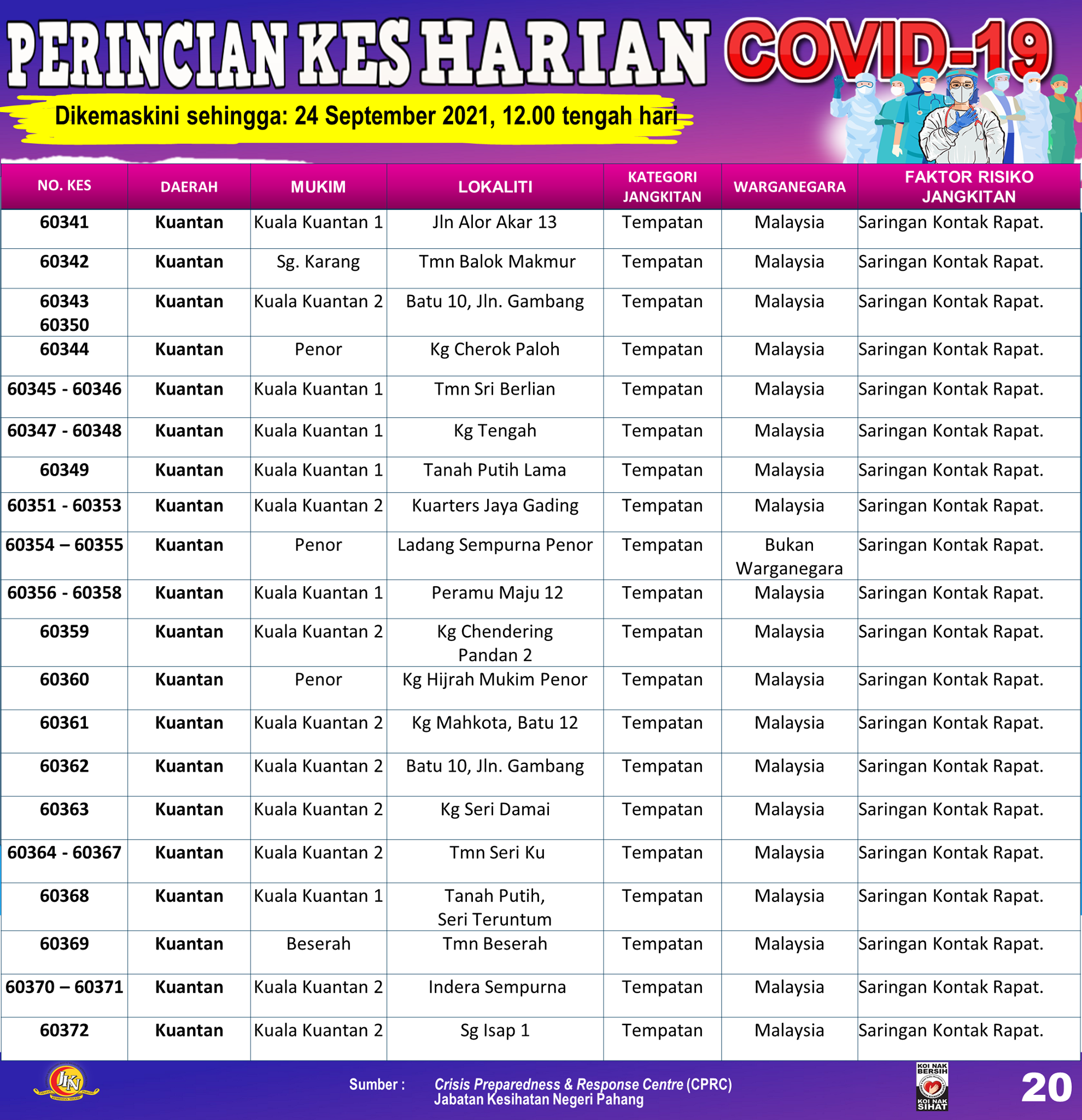 PERINCIAN KES HARIAN COVID-19

Dikemaskini sehingga: 24 September 2021, 12.00 tengah hari

| NO. KES | DAERAH | MUKIM | LOKALITI | KATEGORI JANGKITAN | WARGANEGARA | FAKTOR RISIKO JANGKITAN |
|---|---|---|---|---|---|---|
| 60341 | Kuantan | Kuala Kuantan 1 | Jln Alor Akar 13 | Tempatan | Malaysia | Saringan Kontak Rapat. |
| 60342 | Kuantan | Sg. Karang | Tmn Balok Makmur | Tempatan | Malaysia | Saringan Kontak Rapat. |
| 60343 60350 | Kuantan | Kuala Kuantan 2 | Batu 10, Jln. Gambang | Tempatan | Malaysia | Saringan Kontak Rapat. |
| 60344 | Kuantan | Penor | Kg Cherok Paloh | Tempatan | Malaysia | Saringan Kontak Rapat. |
| 60345 - 60346 | Kuantan | Kuala Kuantan 1 | Tmn Sri Berlian | Tempatan | Malaysia | Saringan Kontak Rapat. |
| 60347 - 60348 | Kuantan | Kuala Kuantan 1 | Kg Tengah | Tempatan | Malaysia | Saringan Kontak Rapat. |
| 60349 | Kuantan | Kuala Kuantan 1 | Tanah Putih Lama | Tempatan | Malaysia | Saringan Kontak Rapat. |
| 60351 - 60353 | Kuantan | Kuala Kuantan 2 | Kuarters Jaya Gading | Tempatan | Malaysia | Saringan Kontak Rapat. |
| 60354 – 60355 | Kuantan | Penor | Ladang Sempurna Penor | Tempatan | Bukan Warganegara | Saringan Kontak Rapat. |
| 60356 - 60358 | Kuantan | Kuala Kuantan 1 | Peramu Maju 12 | Tempatan | Malaysia | Saringan Kontak Rapat. |
| 60359 | Kuantan | Kuala Kuantan 2 | Kg Chendering Pandan 2 | Tempatan | Malaysia | Saringan Kontak Rapat. |
| 60360 | Kuantan | Penor | Kg Hijrah Mukim Penor | Tempatan | Malaysia | Saringan Kontak Rapat. |
| 60361 | Kuantan | Kuala Kuantan 2 | Kg Mahkota, Batu 12 | Tempatan | Malaysia | Saringan Kontak Rapat. |
| 60362 | Kuantan | Kuala Kuantan 2 | Batu 10, Jln. Gambang | Tempatan | Malaysia | Saringan Kontak Rapat. |
| 60363 | Kuantan | Kuala Kuantan 2 | Kg Seri Damai | Tempatan | Malaysia | Saringan Kontak Rapat. |
| 60364 - 60367 | Kuantan | Kuala Kuantan 2 | Tmn Seri Ku | Tempatan | Malaysia | Saringan Kontak Rapat. |
| 60368 | Kuantan | Kuala Kuantan 1 | Tanah Putih, Seri Teruntum | Tempatan | Malaysia | Saringan Kontak Rapat. |
| 60369 | Kuantan | Beserah | Tmn Beserah | Tempatan | Malaysia | Saringan Kontak Rapat. |
| 60370 – 60371 | Kuantan | Kuala Kuantan 2 | Indera Sempurna | Tempatan | Malaysia | Saringan Kontak Rapat. |
| 60372 | Kuantan | Kuala Kuantan 2 | Sg Isap 1 | Tempatan | Malaysia | Saringan Kontak Rapat. |

JKN

Sumber : Crisis Preparedness & Response Centre (CPRC) Jabatan Kesihatan Negeri Pahang

KOI NAK BERSIH KOI NAK SIHAT

20